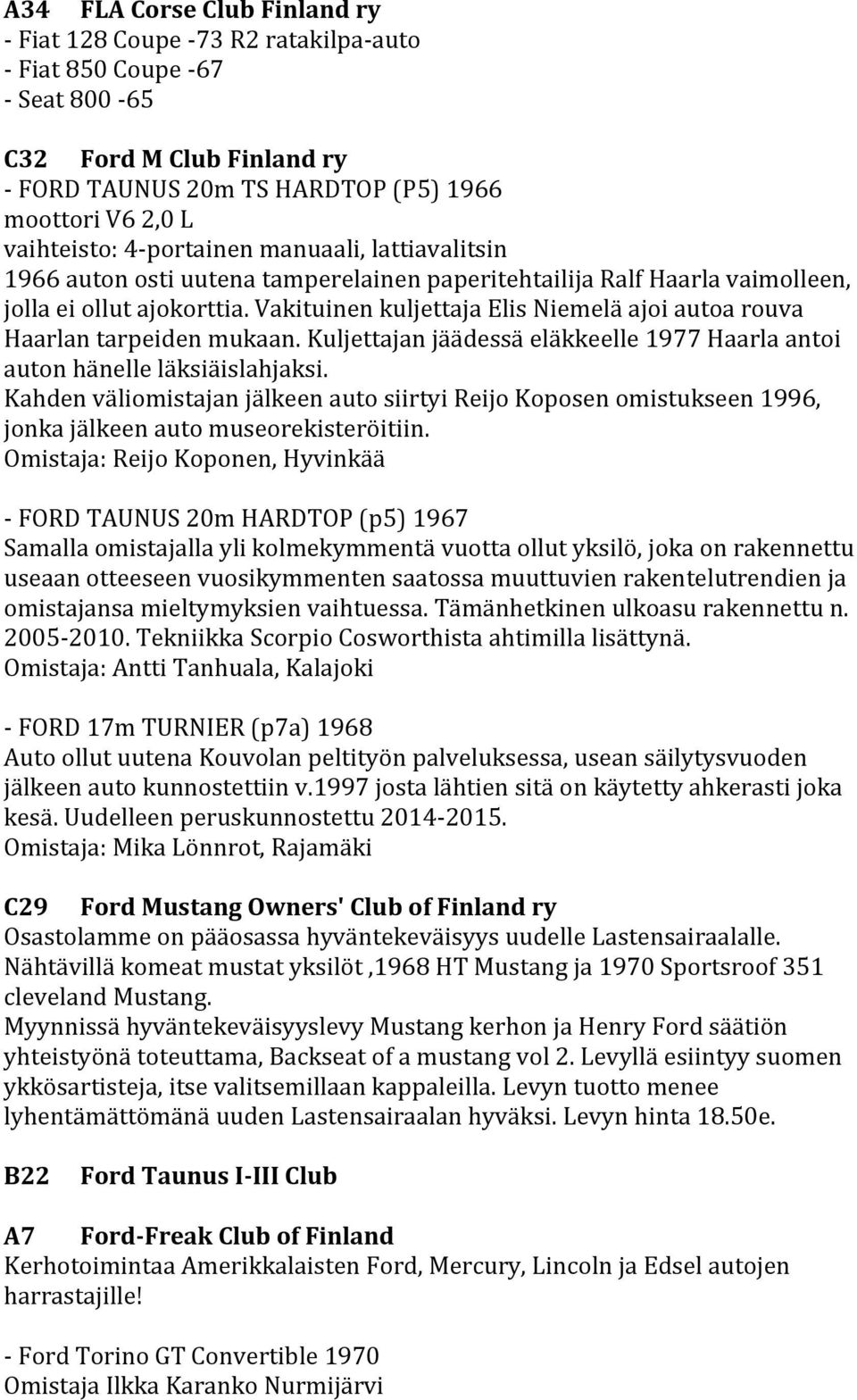 A34 FLA Corse Club Finland ry
- Fiat 128 Coupe -73 R2 ratakilpa-auto
- Fiat 850 Coupe -67
- Seat 800 -65

C32 Ford M Club Finland ry
- FORD TAUNUS 20m TS HARDTOP (P5) 1966
moottori V6 2,0 L
vaihteisto: 4-portainen manuaali, lattiavalitsin
1966 auton osti uutena tamperelainen paperitehtailija Ralf Haarla vaimolleen, jolla ei ollut ajokorttia. Vakituinen kuljettaja Elis Niemelä ajoi autoa rouva Haarlan tarpeiden mukaan. Kuljettajan jäädessä eläkkeelle 1977 Haarla antoi auton hänelle läksiäislahjaksi.
Kahden väliomistajan jälkeen auto siirtyi Reijo Koposen omistukseen 1996, jonka jälkeen auto museorekisteröitiin.
Omistaja: Reijo Koponen, Hyvinkää

- FORD TAUNUS 20m HARDTOP (p5) 1967
Samalla omistajalla yli kolmekymmentä vuotta ollut yksilö, joka on rakennettu useaan otteeseen vuosikymmenten saatossa muuttuvien rakentelutrendien ja omistajansa mieltymyksien vaihtuessa. Tämänhetkinen ulkoasu rakennettu n. 2005-2010. Tekniikka Scorpio Cosworthista ahtimilla lisättynä.
Omistaja: Antti Tanhuala, Kalajoki

- FORD 17m TURNIER (p7a) 1968
Auto ollut uutena Kouvolan peltityön palveluksessa, usean säilytysvuoden jälkeen auto kunnostettiin v.1997 josta lähtien sitä on käytetty ahkerasti joka kesä. Uudelleen peruskunnostettu 2014-2015.
Omistaja: Mika Lönnrot, Rajamäki

C29 Ford Mustang Owners' Club of Finland ry
Osastolamme on pääosassa hyväntekeväisyys uudelle Lastensairaalalle.
Nähtävillä komeat mustat yksilöt ,1968 HT Mustang ja 1970 Sportsroof 351 cleveland Mustang.
Myynnissä hyväntekeväisyyslevy Mustang kerhon ja Henry Ford säätiön yhteistyönä toteuttama, Backseat of a mustang vol 2. Levyllä esiintyy suomen ykkösartisteja, itse valitsemillaan kappaleilla. Levyn tuotto menee lyhentämättömänä uuden Lastensairaalan hyväksi. Levyn hinta 18.50e.

B22 Ford Taunus I-III Club

A7 Ford-Freak Club of Finland
Kerhotoimintaa Amerikkalaisten Ford, Mercury, Lincoln ja Edsel autojen harrastajille!

- Ford Torino GT Convertible 1970
Omistaja Ilkka Karanko Nurmijärvi